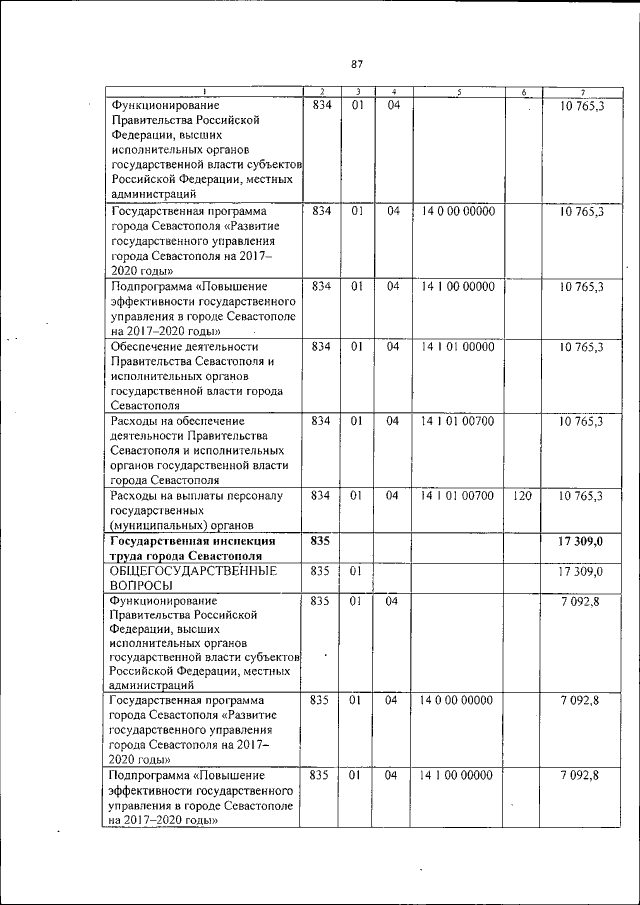 87

| 1 | 2 | 3 | 4 | 5 | 6 | 7 |
|---|---|---|---|---|---|---|
| Функционирование Правительства Российской Федерации, высших исполнительных органов государственной власти субъектов Российской Федерации, местных администраций | 834 | 01 | 04 | | | 10 765,3 |
| Государственная программа города Севастополя «Развитие государственного управления города Севастополя на 2017–2020 годы» | 834 | 01 | 04 | 14 0 00 00000 | | 10 765,3 |
| Подпрограмма «Повышение эффективности государственного управления в городе Севастополе на 2017–2020 годы» | 834 | 01 | 04 | 14 1 00 00000 | | 10 765,3 |
| Обеспечение деятельности Правительства Севастополя и исполнительных органов государственной власти города Севастополя | 834 | 01 | 04 | 14 1 01 00000 | | 10 765,3 |
| Расходы на обеспечение деятельности Правительства Севастополя и исполнительных органов государственной власти города Севастополя | 834 | 01 | 04 | 14 1 01 00700 | | 10 765,3 |
| Расходы на выплаты персоналу государственных (муниципальных) органов | 834 | 01 | 04 | 14 1 01 00700 | 120 | 10 765,3 |
| **Государственная инспекция труда города Севастополя** | **835** | | | | | **17 309,0** |
| ОБЩЕГОСУДАРСТВЕННЫЕ ВОПРОСЫ | 835 | 01 | | | | 17 309,0 |
| Функционирование Правительства Российской Федерации, высших исполнительных органов государственной власти субъектов Российской Федерации, местных администраций | 835 | 01 | 04 | | | 7 092,8 |
| Государственная программа города Севастополя «Развитие государственного управления города Севастополя на 2017–2020 годы» | 835 | 01 | 04 | 14 0 00 00000 | | 7 092,8 |
| Подпрограмма «Повышение эффективности государственного управления в городе Севастополе на 2017–2020 годы» | 835 | 01 | 04 | 14 1 00 00000 | | 7 092,8 |